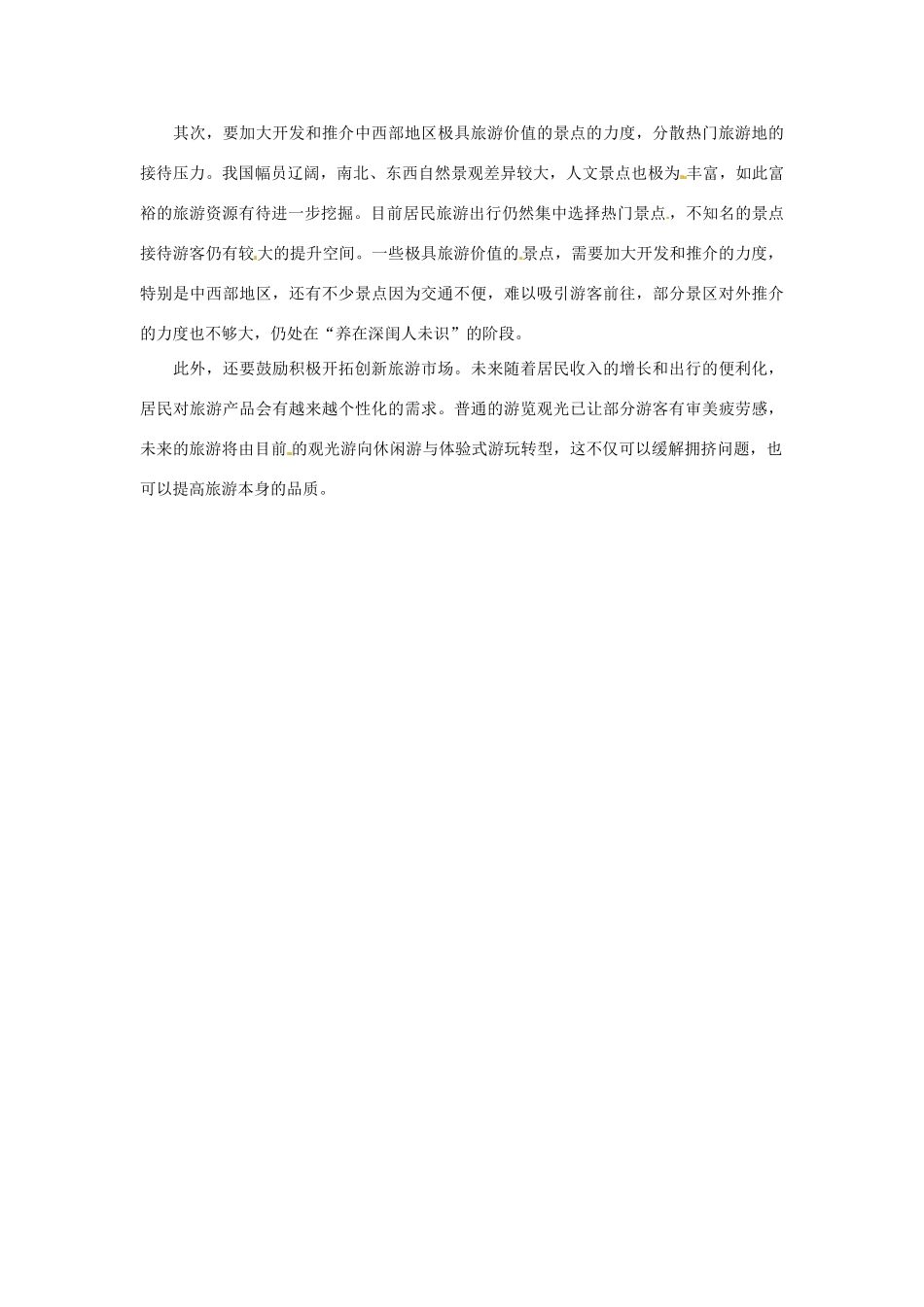 其次，要加大开发和推介中西部地区极具旅游价值的景点的力度，分散热门旅游地的接待压力。我国幅员辽阔，南北、东西自然景观差异较大，人文景点也极为丰富，如此富裕的旅游资源有待进一步挖掘。目前居民旅游出行仍然集中选择热门景点，不知名的景点接待游客仍有较大的提升空间。一些极具旅游价值的景点，需要加大开发和推介的力度，特别是中西部地区，还有不少景点因为交通不便，难以吸引游客前往，部分景区对外推介的力度也不够大，仍处在“养在深闺人未识”的阶段。

此外，还要鼓励积极开拓创新旅游市场。未来随着居民收入的增长和出行的便利化，居民对旅游产品会有越来越个性化的需求。普通的游览观光已让部分游客有审美疲劳感，未来的旅游将由目前的观光游向休闲游与体验式游玩转型，这不仅可以缓解拥挤问题，也可以提高旅游本身的品质。